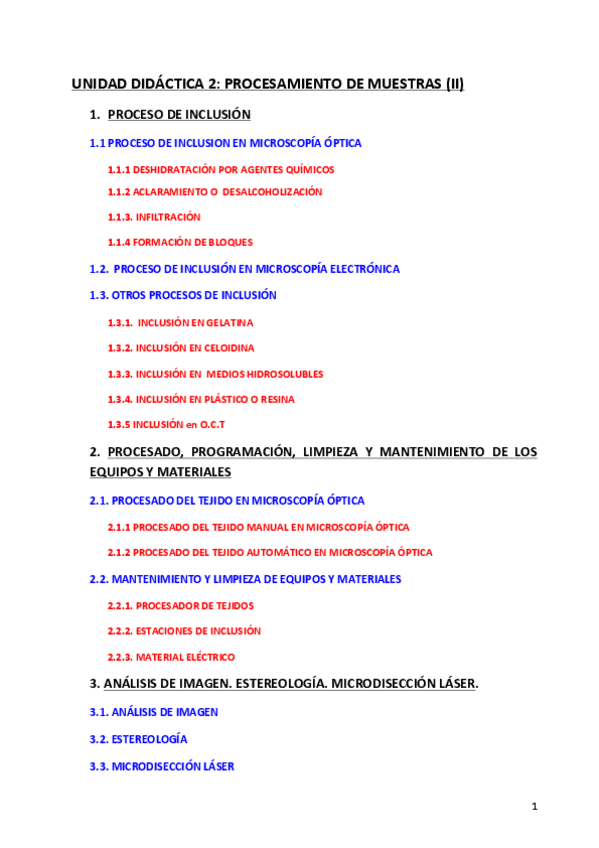 UNIDAD DIDÁCTICA 2: PROCESAMIENTO DE MUESTRAS (II)

1. PROCESO DE INCLUSIÓN

1.1 PROCESO DE INCLUSION EN MICROSCOPÍA ÓPTICA

1.1.1 DESHIDRATACIÓN POR AGENTES QUÍMICOS

1.1.2 ACLARAMIENTO O DESALCOHOLIZACIÓN

1.1.3. INFILTRACIÓN

1.1.4 FORMACIÓN DE BLOQUES

1.2. PROCESO DE INCLUSIÓN EN MICROSCOPÍA ELECTRÓNICA

1.3. OTROS PROCESOS DE INCLUSIÓN

1.3.1. INCLUSIÓN EN GELATINA

1.3.2. INCLUSIÓN EN CELOIDINA

1.3.3. INCLUSIÓN EN MEDIOS HIDROSOLUBLES

1.3.4. INCLUSIÓN EN PLÁSTICO O RESINA

1.3.5 INCLUSIÓN en O.C.T

2. PROCESADO, PROGRAMACIÓN, LIMPIEZA Y MANTENIMIENTO DE LOS EQUIPOS Y MATERIALES

2.1. PROCESADO DEL TEJIDO EN MICROSCOPÍA ÓPTICA

2.1.1 PROCESADO DEL TEJIDO MANUAL EN MICROSCOPÍA ÓPTICA

2.1.2 PROCESADO DEL TEJIDO AUTOMÁTICO EN MICROSCOPÍA ÓPTICA

2.2. MANTENIMIENTO Y LIMPIEZA DE EQUIPOS Y MATERIALES

2.2.1. PROCESADOR DE TEJIDOS

2.2.2. ESTACIONES DE INCLUSIÓN

2.2.3. MATERIAL ELÉCTRICO

3. ANÁLISIS DE IMAGEN. ESTEREOLOGÍA. MICRODISECCIÓN LÁSER.

3.1. ANÁLISIS DE IMAGEN

3.2. ESTEREOLOGÍA

3.3. MICRODISECCIÓN LÁSER

1